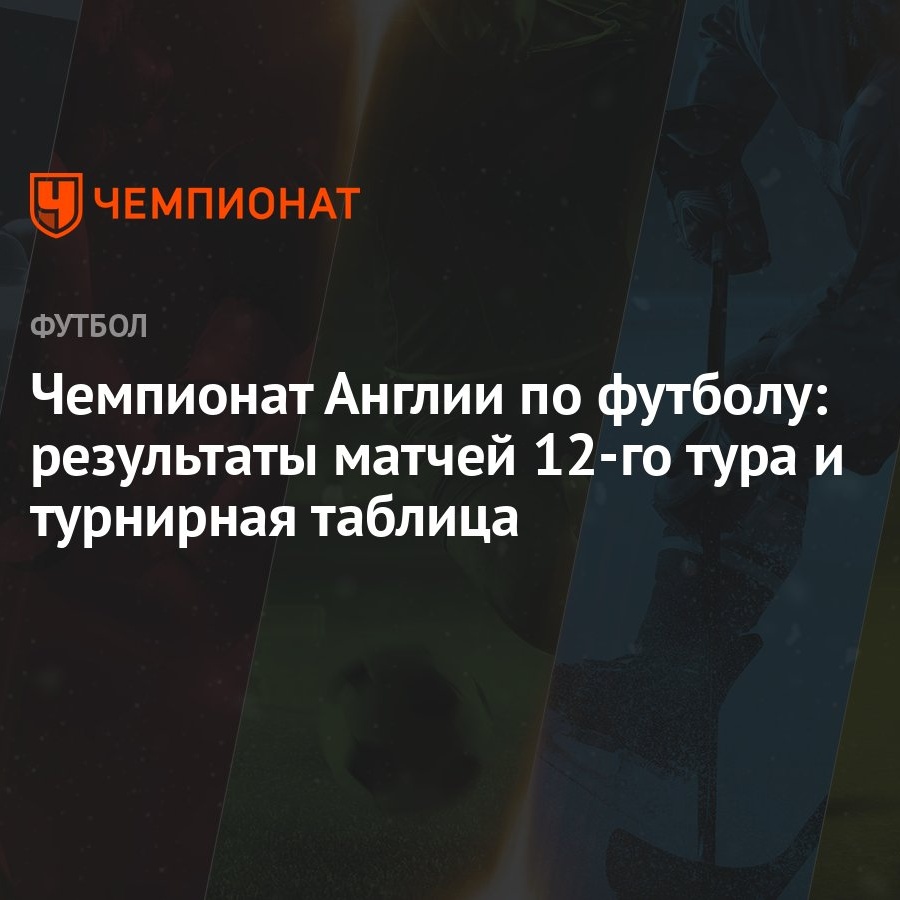 ЧЕМПИОНАТ

ФУТБОЛ

Чемпионат Англии по футболу: результаты матчей 12-го тура и турнирная таблица